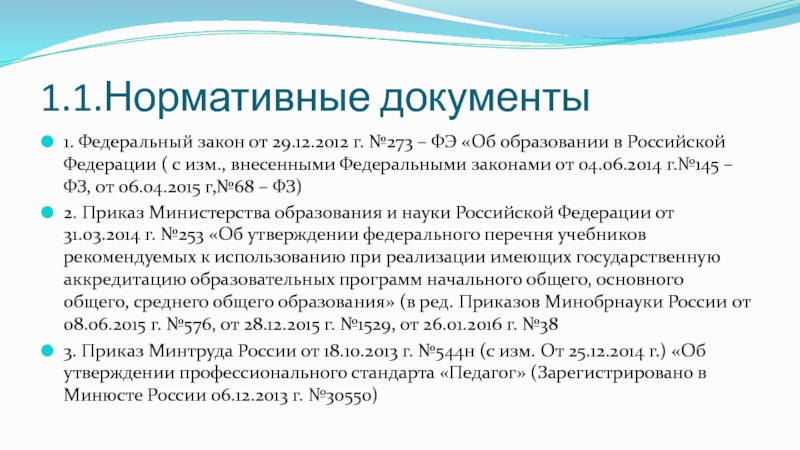 1.1.Нормативные документы

1. Федеральный закон от 29.12.2012 г. №273 – ФЭ «Об образовании в Российской Федерации ( с изм., внесенными Федеральными законами от 04.06.2014 г.№145 – ФЗ, от 06.04.2015 г,№68 – ФЗ)

2. Приказ Министерства образования и науки Российской Федерации от 31.03.2014 г. №253 «Об утверждении федерального перечня учебников рекомендуемых к использованию при реализации имеющих государственную аккредитацию образовательных программ начального общего, основного общего, среднего общего образования» (в ред. Приказов Минобрнауки России от 08.06.2015 г. №576, от 28.12.2015 г. №1529, от 26.01.2016 г. №38

3. Приказ Минтруда России от 18.10.2013 г. №544н (с изм. От 25.12.2014 г.) «Об утверждении профессионального стандарта «Педагог» (Зарегистрировано в Минюсте России 06.12.2013 г. №30550)